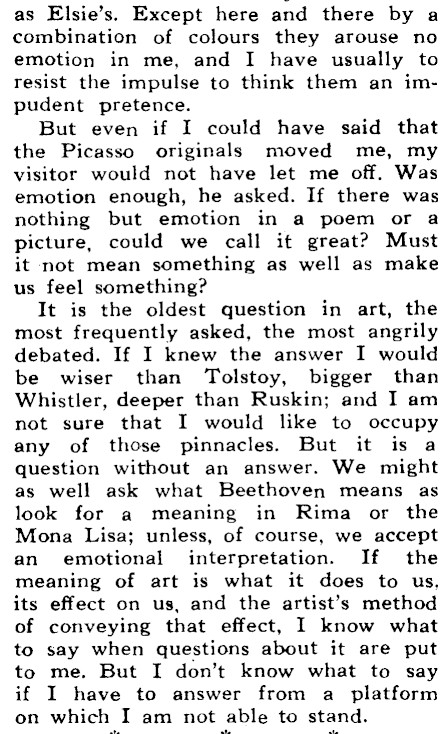 as Elsie's. Except here and there by a combination of colours they arouse no emotion in me, and I have usually to resist the impulse to think them an impudent pretence.

But even if I could have said that the Picasso originals moved me, my visitor would not have let me off. Was emotion enough, he asked. If there was nothing but emotion in a poem or a picture, could we call it great? Must it not mean something as well as make us feel something?

It is the oldest question in art, the most frequently asked, the most angrily debated. If I knew the answer I would be wiser than Tolstoy, bigger than Whistler, deeper than Ruskin; and I am not sure that I would like to occupy any of those pinnacles. But it is a question without an answer. We might as well ask what Beethoven means as look for a meaning in Rima or the Mona Lisa; unless, of course, we accept an emotional interpretation. If the meaning of art is what it does to us, its effect on us, and the artist's method of conveying that effect, I know what to say when questions about it are put to me. But I don't know what to say if I have to answer from a platform on which I am not able to stand.

* * *